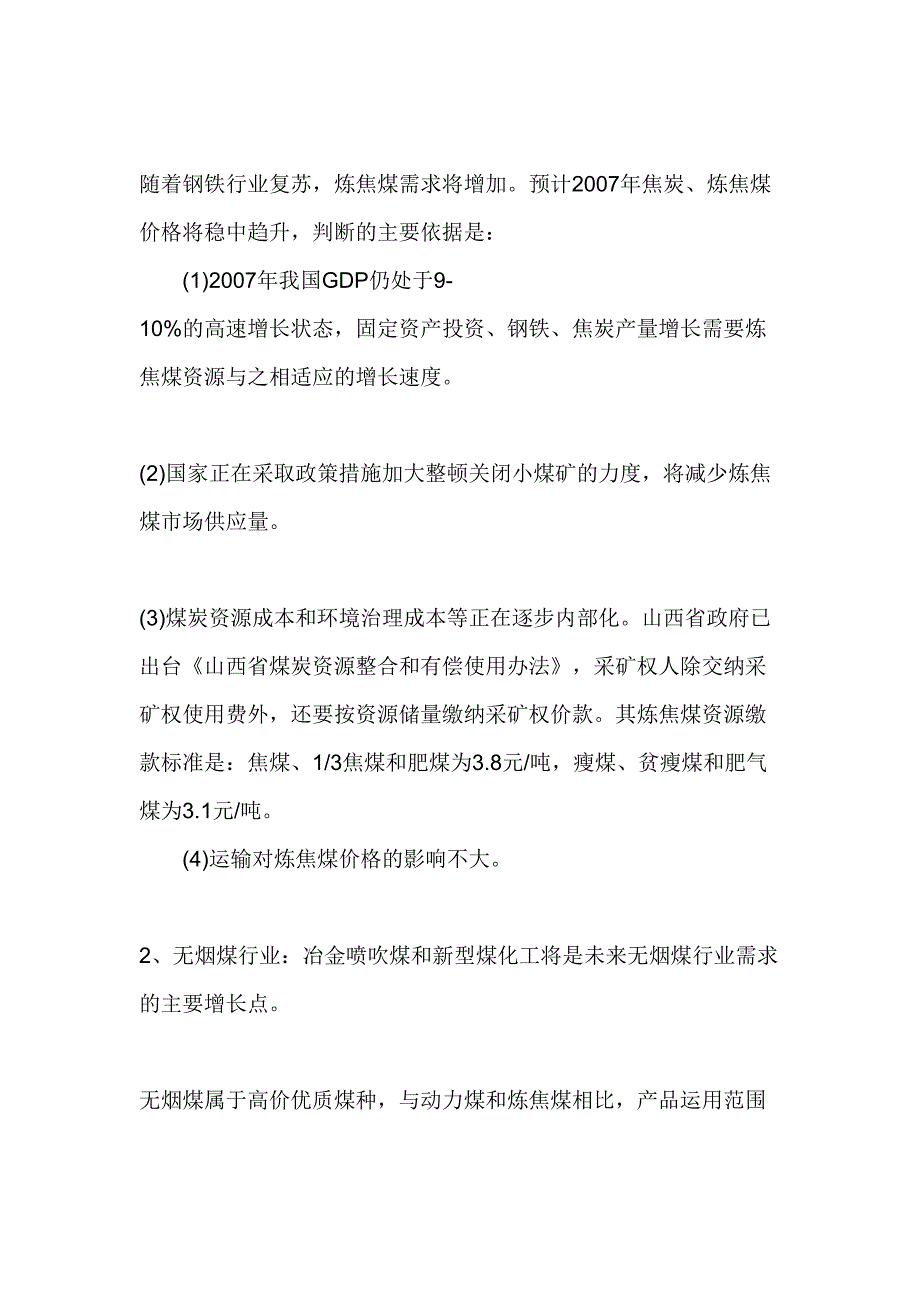 随着钢铁行业复苏，炼焦煤需求将增加。预计2007年焦炭、炼焦煤价格将稳中趋升，判断的主要依据是：

(1)2007年我国GDP仍处于9-10%的高速增长状态，固定资产投资、钢铁、焦炭产量增长需要炼焦煤资源与之相适应的增长速度。

(2)国家正在采取政策措施加大整顿关闭小煤矿的力度，将减少炼焦煤市场供应量。

(3)煤炭资源成本和环境治理成本等正在逐步内部化。山西省政府已出台《山西省煤炭资源整合和有偿使用办法》，采矿权人除交纳采矿权使用费外，还要按资源储量缴纳采矿权价款。其炼焦煤资源缴款标准是：焦煤、1/3焦煤和肥煤为3.8元/吨，瘦煤、贫瘦煤和肥气煤为3.1元/吨。

(4)运输对炼焦煤价格的影响不大。

2、无烟煤行业：冶金喷吹煤和新型煤化工将是未来无烟煤行业需求的主要增长点。

无烟煤属于高价优质煤种，与动力煤和炼焦煤相比，产品运用范围